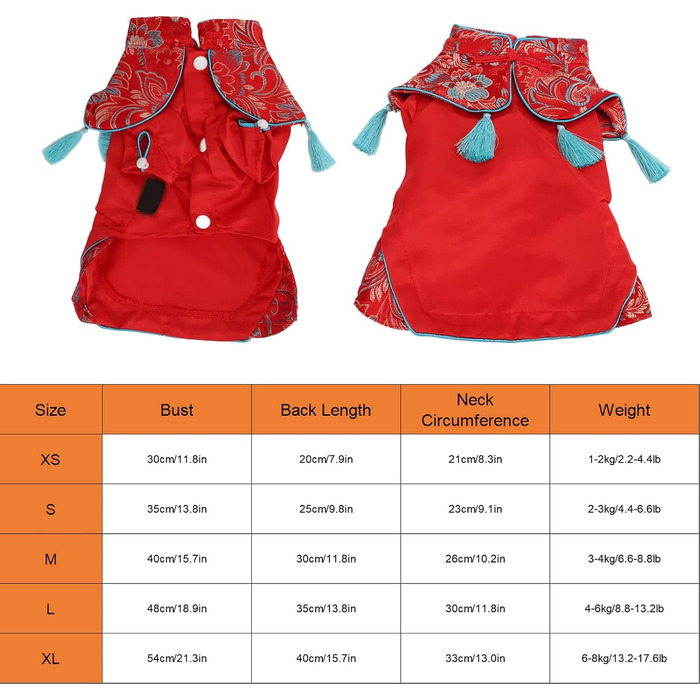 | Size | Bust | Back Length | Neck Circumference | Weight |
|---|---|---|---|---|
| XS | 30cm/11.8in | 20cm/7.9in | 21cm/8.3in | 1-2kg/2.2-4.4lb |
| S | 35cm/13.8in | 25cm/9.8in | 23cm/9.1in | 2-3kg/4.4-6.6lb |
| M | 40cm/15.7in | 30cm/11.8in | 26cm/10.2in | 3-4kg/6.6-8.8lb |
| L | 48cm/18.9in | 35cm/13.8in | 30cm/11.8in | 4-6kg/8.8-13.2lb |
| XL | 54cm/21.3in | 40cm/15.7in | 33cm/13.0in | 6-8kg/13.2-17.6lb |